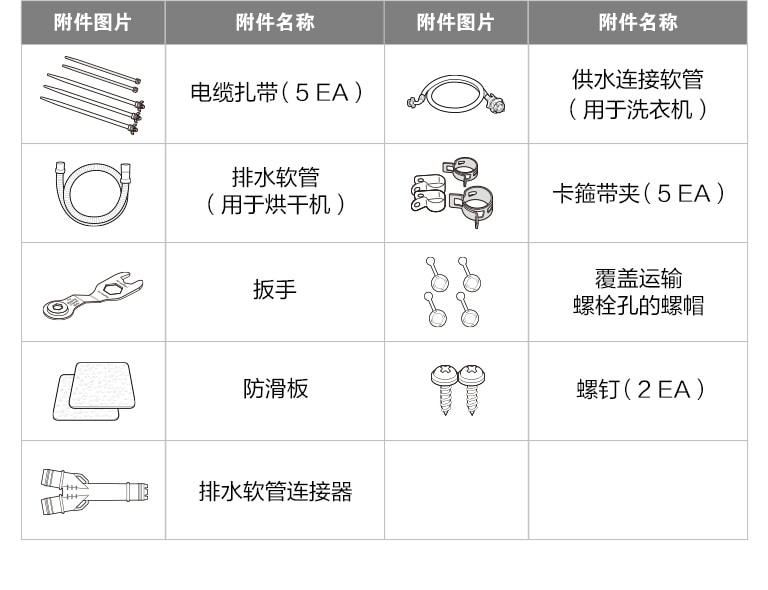 | 附件图片 | 附件名称 | 附件图片 | 附件名称 |
|---|---|---|---|
| | 电缆扎带（5 EA） | | 供水连接软管（用于洗衣机） |
| | 排水软管（用于烘干机） | | 卡箍带夹（5 EA） |
| | 扳手 | | 覆盖运输螺栓孔的螺帽 |
| | 防滑板 | | 螺钉（2 EA） |
| | 排水软管连接器 | | |